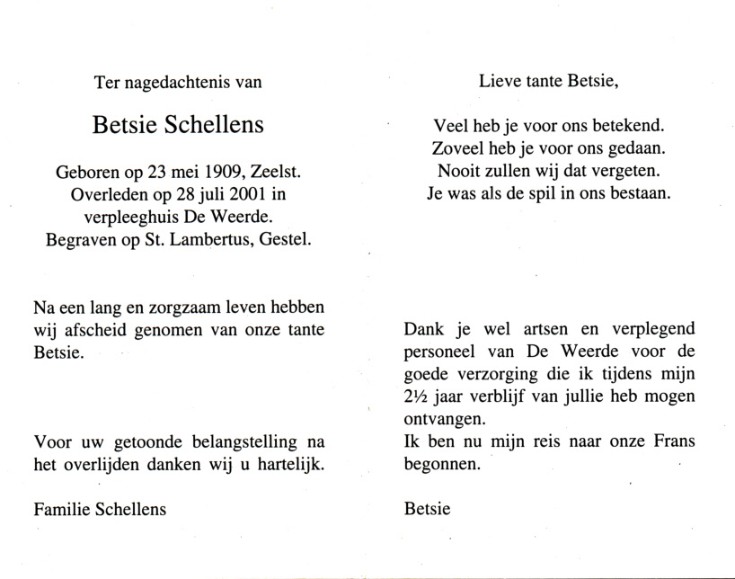 Ter nagedachtenis van

Betsie Schellens

Geboren op 23 mei 1909, Zeelst.
Overleden op 28 juli 2001 in
verpleeghuis De Weerde.
Begraven op St. Lambertus, Gestel.

Na een lang en zorgzaam leven hebben wij afscheid genomen van onze tante Betsie.

Voor uw getoonde belangstelling na het overlijden danken wij u hartelijk.

Familie Schellens

Lieve tante Betsie,

Veel heb je voor ons betekend.
Zoveel heb je voor ons gedaan.
Nooit zullen wij dat vergeten.
Je was als de spil in ons bestaan.

Dank je wel artsen en verplegend personeel van De Weerde voor de goede verzorging die ik tijdens mijn 2½ jaar verblijf van jullie heb mogen ontvangen.
Ik ben nu mijn reis naar onze Frans begonnen.

Betsie